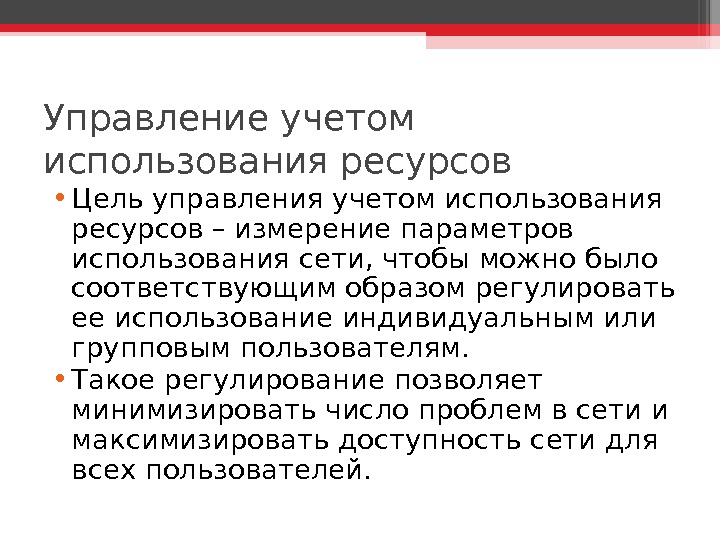 Управление учетом использования ресурсов

• Цель управления учетом использования ресурсов – измерение параметров использования сети, чтобы можно было соответствующим образом регулировать ее использование индивидуальным или групповым пользователям.
• Такое регулирование позволяет минимизировать число проблем в сети и максимизировать доступность сети для всех пользователей.